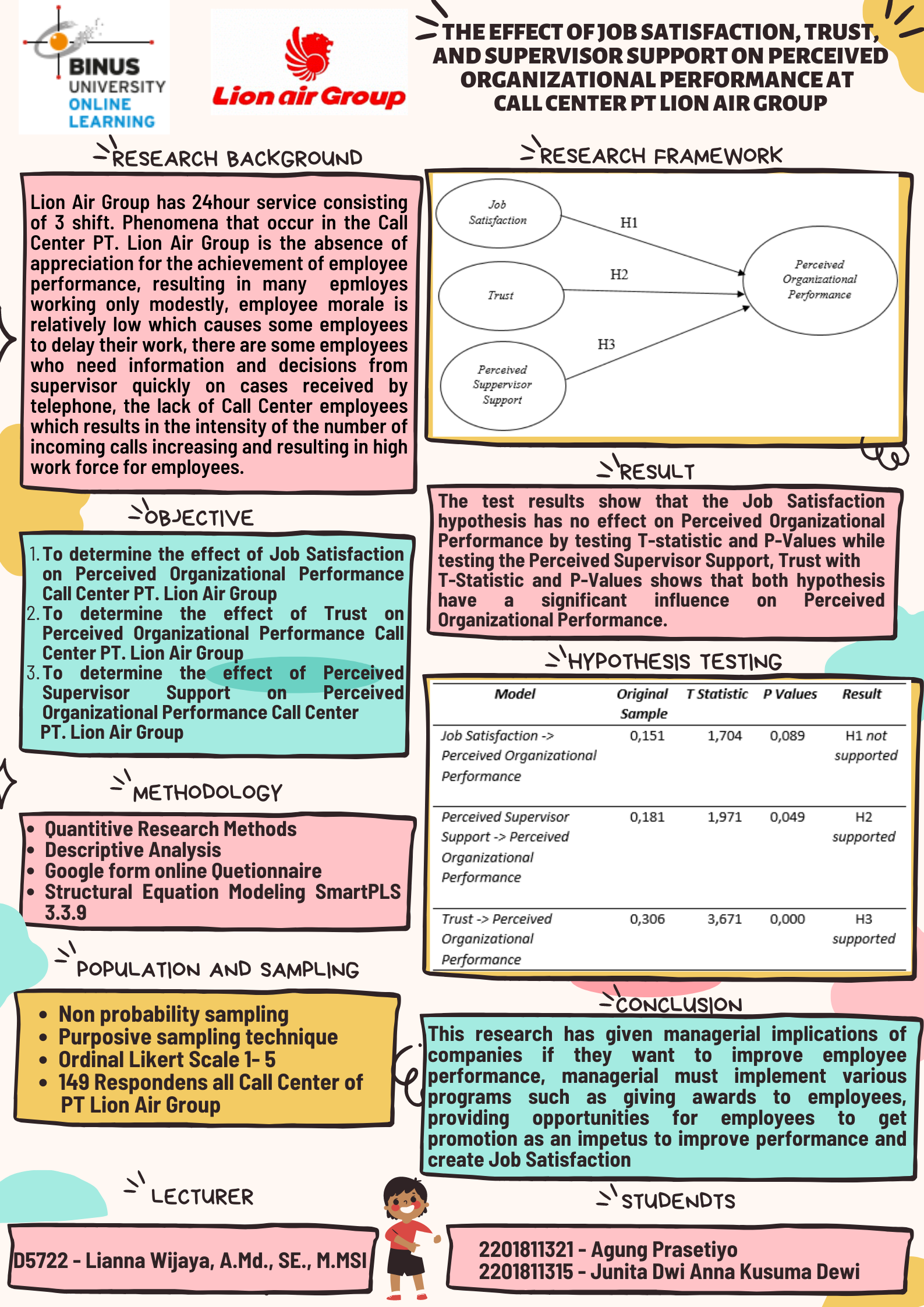 BINUS UNIVERSITY ONLINE LEARNING

Lion air Group

THE EFFECT OF JOB SATISFACTION, TRUST, AND SUPERVISOR SUPPORT ON PERCEIVED ORGANIZATIONAL PERFORMANCE AT CALL CENTER PT LION AIR GROUP

RESEARCH BACKGROUND

Lion Air Group has 24hour service consisting of 3 shift. Phenomena that occur in the Call Center PT. Lion Air Group is the absence of appreciation for the achievement of employee performance, resulting in many epmloyes working only modestly, employee morale is relatively low which causes some employees to delay their work, there are some employees who need information and decisions from supervisor quickly on cases received by telephone, the lack of Call Center employees which results in the intensity of the number of incoming calls increasing and resulting in high work force for employees.

OBJECTIVE

1. To determine the effect of Job Satisfaction on Perceived Organizational Performance Call Center PT. Lion Air Group
2. To determine the effect of Trust on Perceived Organizational Performance Call Center PT. Lion Air Group
3. To determine the effect of Perceived Supervisor Support on Perceived Organizational Performance Call Center PT. Lion Air Group

METHODOLOGY

• Quantitive Research Methods
• Descriptive Analysis
• Google form online Quetionnaire
• Structural Equation Modeling SmartPLS 3.3.9

POPULATION AND SAMPLING

• Non probability sampling
• Purposive sampling technique
• Ordinal Likert Scale 1- 5
• 149 Respondens all Call Center of PT Lion Air Group

LECTURER

D5722 - Lianna Wijaya, A.Md., SE., M.MSI

RESEARCH FRAMEWORK

Job Satisfaction
Trust
Perceived Suppervisor Support
H1
H2
H3
Perceived Organizational Performance

RESULT

The test results show that the Job Satisfaction hypothesis has no effect on Perceived Organizational Performance by testing T-statistic and P-Values while testing the Perceived Supervisor Support, Trust with T-Statistic and P-Values shows that both hypothesis have a significant influence on Perceived Organizational Performance.

HYPOTHESIS TESTING

| Model | Original Sample | T Statistic | P Values | Result |
|---|---|---|---|---|
| Job Satisfaction -> Perceived Organizational Performance | 0,151 | 1,704 | 0,089 | H1 not supported |
| Perceived Supervisor Support -> Perceived Organizational Performance | 0,181 | 1,971 | 0,049 | H2 supported |
| Trust -> Perceived Organizational Performance | 0,306 | 3,671 | 0,000 | H3 supported |

CONCLUSION

This research has given managerial implications of companies if they want to improve employee performance, managerial must implement various programs such as giving awards to employees, providing opportunities for employees to get promotion as an impetus to improve performance and create Job Satisfaction

STUDENDTS

2201811321 - Agung Prasetiyo
2201811315 - Junita Dwi Anna Kusuma Dewi